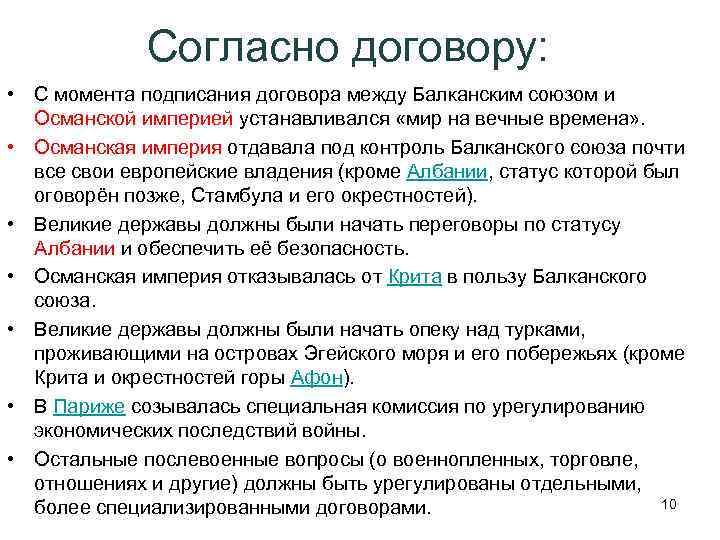 Согласно договору:

• С момента подписания договора между Балканским союзом и Османской империей устанавливался «мир на вечные времена».

• Османская империя отдавала под контроль Балканского союза почти все свои европейские владения (кроме Албании, статус которой был оговорён позже, Стамбула и его окрестностей).

• Великие державы должны были начать переговоры по статусу Албании и обеспечить её безопасность.

• Османская империя отказывалась от Крита в пользу Балканского союза.

• Великие державы должны были начать опеку над турками, проживающими на островах Эгейского моря и его побережьях (кроме Крита и окрестностей горы Афон).

• В Париже созывалась специальная комиссия по урегулированию экономических последствий войны.

• Остальные послевоенные вопросы (о военнопленных, торговле, отношениях и другие) должны быть урегулированы отдельными, более специализированными договорами.

10